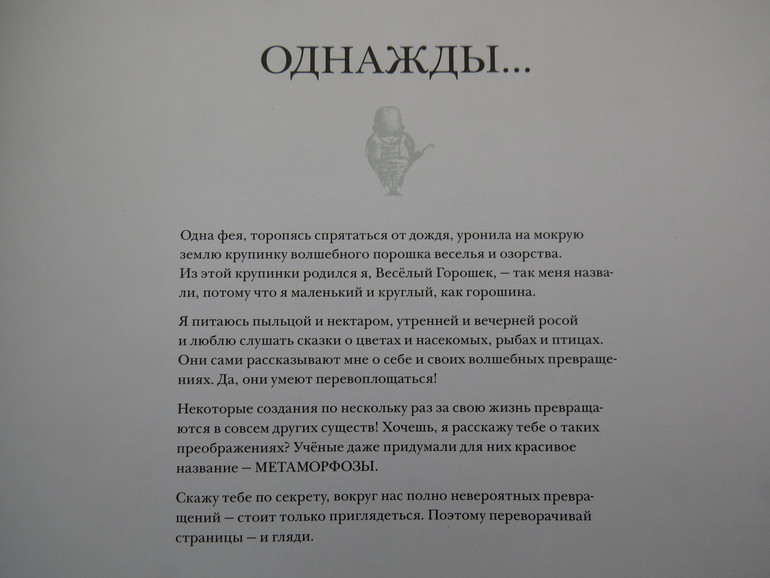 ОДНАЖДЫ...

Одна фея, торопясь спрятаться от дождя, уронила на мокрую землю крупинку волшебного порошка веселья и озорства. Из этой крупинки родился я, Весёлый Горошек, — так меня назвали, потому что я маленький и круглый, как горошина.

Я питаюсь пыльцой и нектаром, утренней и вечерней росой и люблю слушать сказки о цветах и насекомых, рыбах и птицах. Они сами рассказывают мне о себе и своих волшебных превращениях. Да, они умеют перевоплощаться!

Некоторые создания по нескольку раз за свою жизнь превращаются в совсем других существ! Хочешь, я расскажу тебе о таких преображениях? Учёные даже придумали для них красивое название — МЕТАМОРФОЗЫ.

Скажу тебе по секрету, вокруг нас полно невероятных превращений — стоит только приглядеться. Поэтому переворачивай страницы — и гляди.